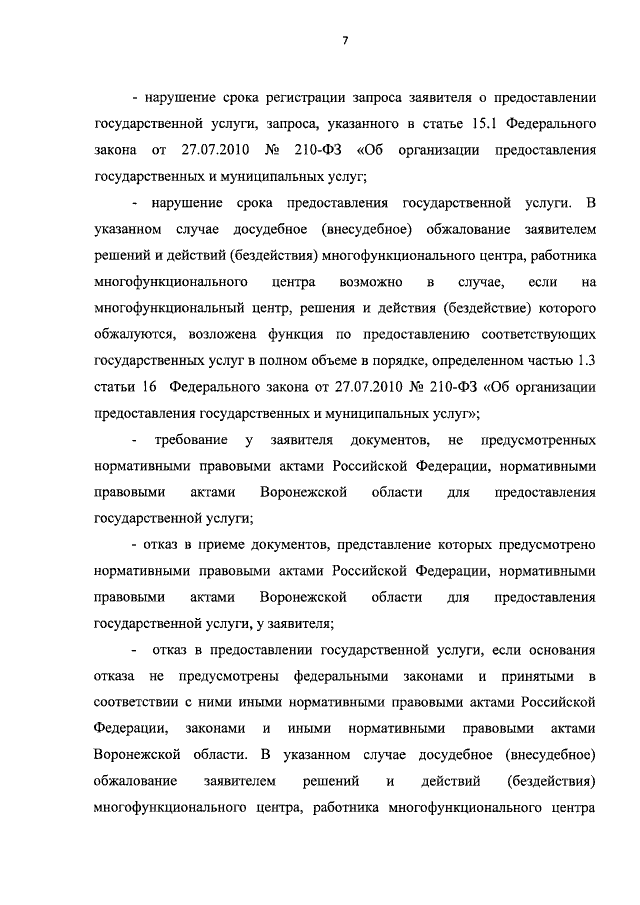 7

- нарушение срока регистрации запроса заявителя о предоставлении государственной услуги, запроса, указанного в статье 15.1 Федерального закона от 27.07.2010 № 210-ФЗ «Об организации предоставления государственных и муниципальных услуг;

- нарушение срока предоставления государственной услуги. В указанном случае досудебное (внесудебное) обжалование заявителем решений и действий (бездействия) многофункционального центра, работника многофункционального центра возможно в случае, если на многофункциональный центр, решения и действия (бездействие) которого обжалуются, возложена функция по предоставлению соответствующих государственных услуг в полном объеме в порядке, определенном частью 1.3 статьи 16 Федерального закона от 27.07.2010 № 210-ФЗ «Об организации предоставления государственных и муниципальных услуг»;

- требование у заявителя документов, не предусмотренных нормативными правовыми актами Российской Федерации, нормативными правовыми актами Воронежской области для предоставления государственной услуги;

- отказ в приеме документов, представление которых предусмотрено нормативными правовыми актами Российской Федерации, нормативными правовыми актами Воронежской области для предоставления государственной услуги, у заявителя;

- отказ в предоставлении государственной услуги, если основания отказа не предусмотрены федеральными законами и принятыми в соответствии с ними иными нормативными правовыми актами Российской Федерации, законами и иными нормативными правовыми актами Воронежской области. В указанном случае досудебное (внесудебное) обжалование заявителем решений и действий (бездействия) многофункционального центра, работника многофункционального центра